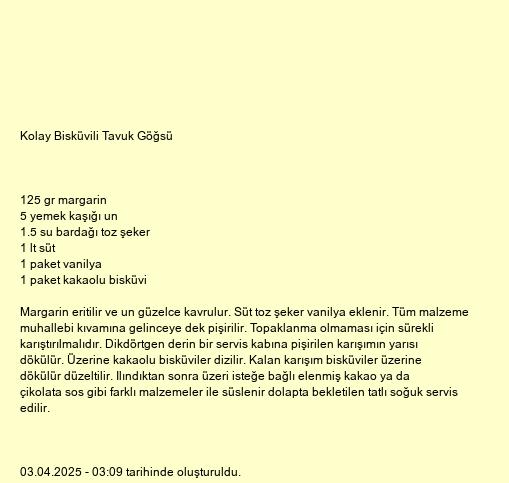 Kolay Bisküvili Tavuk Göğsü

125 gr margarin
5 yemek kaşığı un
1.5 su bardağı toz şeker
1 lt süt
1 paket vanilya
1 paket kakaolu bisküvi

Margarin eritilir ve un güzelce kavrulur. Süt toz şeker vanilya eklenir. Tüm malzeme muhallebi kıvamına gelinceye dek pişirilir. Topaklanma olmaması için sürekli karıştırılmalıdır. Dikdörtgen derin bir servis kabına pişirilen karışımın yarısı dökülür. Üzerine kakaolu bisküviler dizilir. Kalan karışım bisküviler üzerine dökülür düzeltilir. Ilındıktan sonra üzeri isteğe bağlı elenmiş kakao ya da çikolata sos gibi farklı malzemeler ile süslenir dolapta bekletilen tatlı soğuk servis edilir.

03.04.2025 - 03:09 tarihinde oluşturuldu.